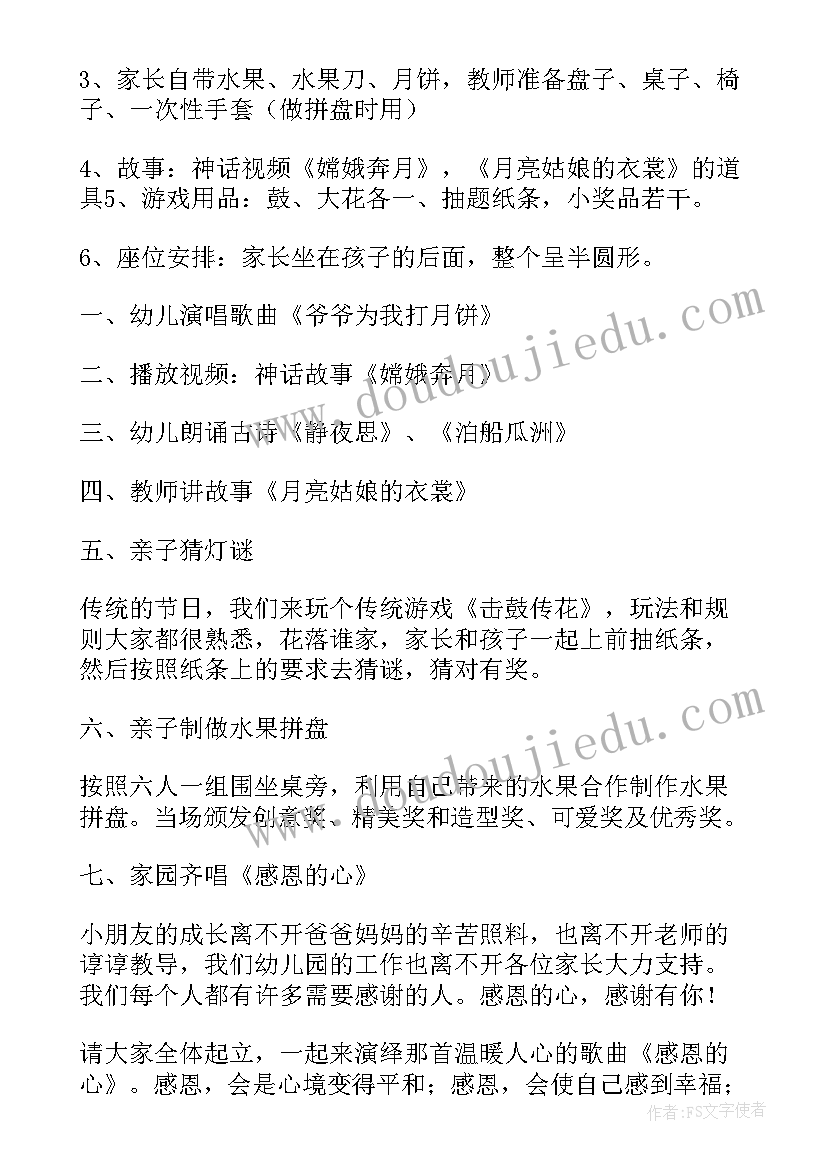 3、家长自带水果、水果刀、月饼，教师准备盘子、桌子、椅子、一次性手套（做拼盘时用）

4、故事：神话视频《嫦娥奔月》，《月亮姑娘的衣裳》的道具5、游戏用品：鼓、大花各一、抽题纸条，小奖品若干。

6、座位安排：家长坐在孩子的后面，整个呈半圆形。

一、幼儿演唱歌曲《爷爷为我打月饼》

二、播放视频：神话故事《嫦娥奔月》

三、幼儿朗诵古诗《静夜思》、《泊船瓜洲》

四、教师讲故事《月亮姑娘的衣裳》

五、亲子猜灯谜

传统的节日，我们来玩个传统游戏《击鼓传花》，玩法和规则大家都很熟悉，花落谁家，家长和孩子一起上前抽纸条，然后按照纸条上的要求去猜谜，猜对有奖。

六、亲子制做水果拼盘

按照六人一组围坐桌旁，利用自己带来的水果合作制作水果拼盘。当场颁发创意奖、精美奖和造型奖、可爱奖及优秀奖。

七、家园齐唱《感恩的心》

小朋友的成长离不开爸爸妈妈的辛苦照料，也离不开老师的谆谆教导，我们幼儿园的工作也离不开各位家长大力支持。我们每个人都有许多需要感谢的人。感恩的心，感谢有你！

请大家全体起立，一起来演绎那首温暖人心的歌曲《感恩的心》。感恩，会是心境变得平和；感恩，会使自己感到幸福；

www.doudoujiedu.com

www.doudoujiedu.com

作者：FS文字使者